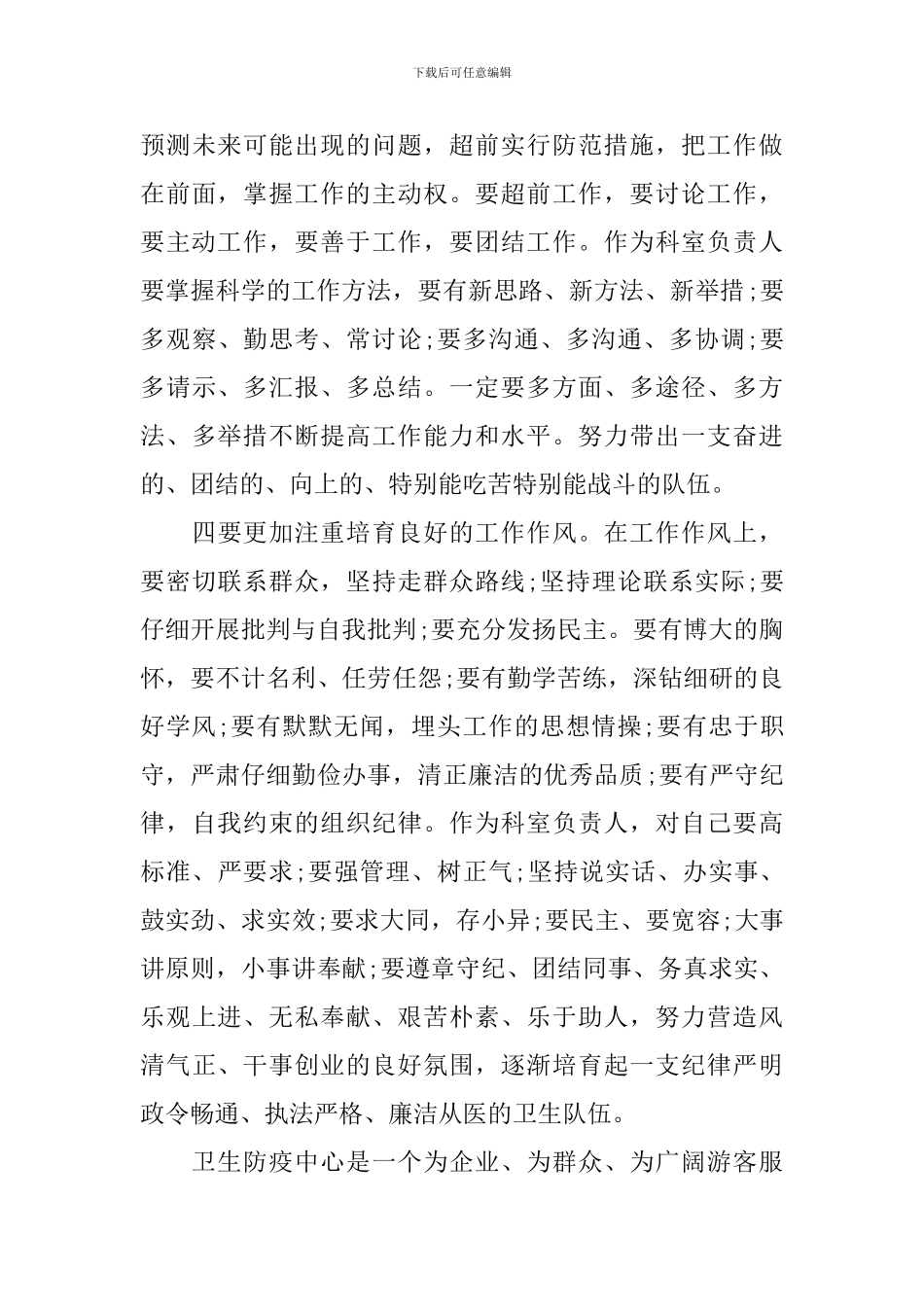 下载后可任意编辑

预测未来可能出现的问题，超前实行防范措施，把工作做在前面，掌握工作的主动权。要超前工作，要讨论工作，要主动工作，要善于工作，要团结工作。作为科室负责人要掌握科学的工作方法，要有新思路、新方法、新举措;要多观察、勤思考、常讨论;要多沟通、多沟通、多协调;要多请示、多汇报、多总结。一定要多方面、多途径、多方法、多举措不断提高工作能力和水平。努力带出一支奋进的、团结的、向上的、特别能吃苦特别能战斗的队伍。

四要更加注重培育良好的工作作风。在工作作风上，要密切联系群众，坚持走群众路线;坚持理论联系实际;要仔细开展批判与自我批判;要充分发扬民主。要有博大的胸怀，要不计名利、任劳任怨;要有勤学苦练，深钻细研的良好学风;要有默默无闻，埋头工作的思想情操;要有忠于职守，严肃仔细勤俭办事，清正廉洁的优秀品质;要有严守纪律，自我约束的组织纪律。作为科室负责人，对自己要高标准、严要求;要强管理、树正气;坚持说实话、办实事、鼓实劲、求实效;要求大同，存小异;要民主、要宽容;大事讲原则，小事讲奉献;要遵章守纪、团结同事、务真求实、乐观上进、无私奉献、艰苦朴素、乐于助人，努力营造风清气正、干事创业的良好氛围，逐渐培育起一支纪律严明政令畅通、执法严格、廉洁从医的卫生队伍。

卫生防疫中心是一个为企业、为群众、为广阔游客服